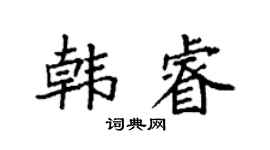 韩睿

词典网